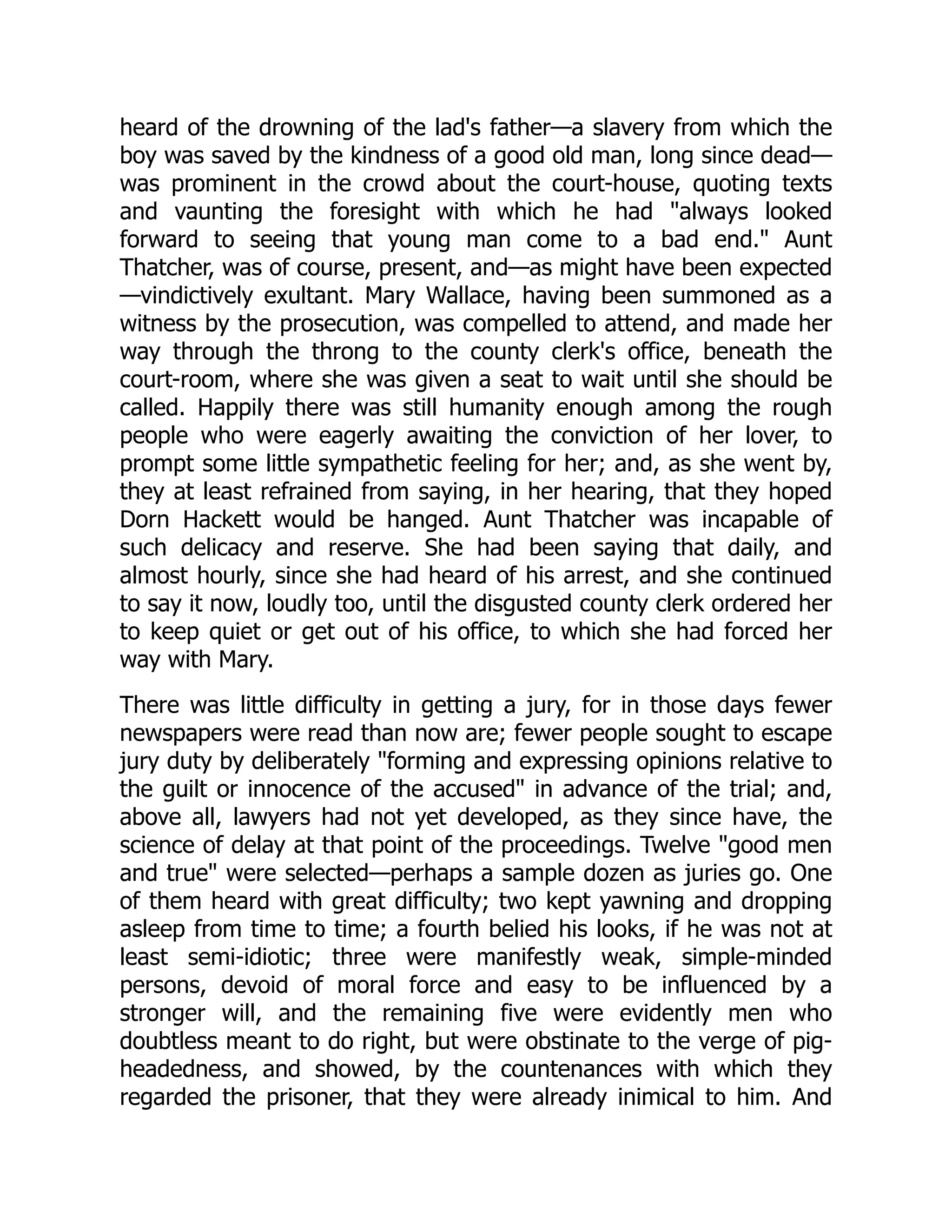 heard of the drowning of the lad's father—a slavery from which the boy was saved by the kindness of a good old man, long since dead—was prominent in the crowd about the court-house, quoting texts and vaunting the foresight with which he had "always looked forward to seeing that young man come to a bad end." Aunt Thatcher, was of course, present, and—as might have been expected—vindictively exultant. Mary Wallace, having been summoned as a witness by the prosecution, was compelled to attend, and made her way through the throng to the county clerk's office, beneath the court-room, where she was given a seat to wait until she should be called. Happily there was still humanity enough among the rough people who were eagerly awaiting the conviction of her lover, to prompt some little sympathetic feeling for her; and, as she went by, they at least refrained from saying, in her hearing, that they hoped Dorn Hackett would be hanged. Aunt Thatcher was incapable of such delicacy and reserve. She had been saying that daily, and almost hourly, since she had heard of his arrest, and she continued to say it now, loudly too, until the disgusted county clerk ordered her to keep quiet or get out of his office, to which she had forced her way with Mary.

There was little difficulty in getting a jury, for in those days fewer newspapers were read than now are; fewer people sought to escape jury duty by deliberately "forming and expressing opinions relative to the guilt or innocence of the accused" in advance of the trial; and, above all, lawyers had not yet developed, as they since have, the science of delay at that point of the proceedings. Twelve "good men and true" were selected—perhaps a sample dozen as juries go. One of them heard with great difficulty; two kept yawning and dropping asleep from time to time; a fourth belied his looks, if he was not at least semi-idiotic; three were manifestly weak, simple-minded persons, devoid of moral force and easy to be influenced by a stronger will, and the remaining five were evidently men who doubtless meant to do right, but were obstinate to the verge of pig-headedness, and showed, by the countenances with which they regarded the prisoner, that they were already inimical to him. And